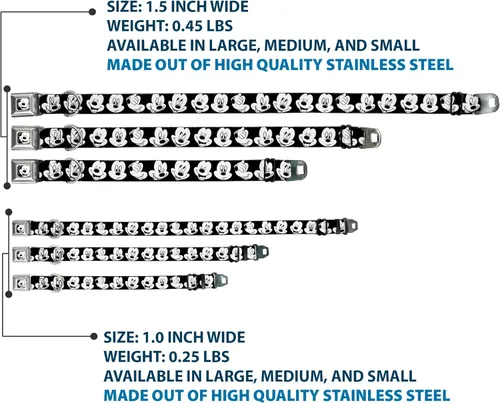 SIZE: 1.5 INCH WIDE
WEIGHT: 0.45 LBS
AVAILABLE IN LARGE, MEDIUM, AND SMALL
MADE OUT OF HIGH QUALITY STAINLESS STEEL

SIZE: 1.0 INCH WIDE
WEIGHT: 0.25 LBS
AVAILABLE IN LARGE, MEDIUM, AND SMALL
MADE OUT OF HIGH QUALITY STAINLESS STEEL